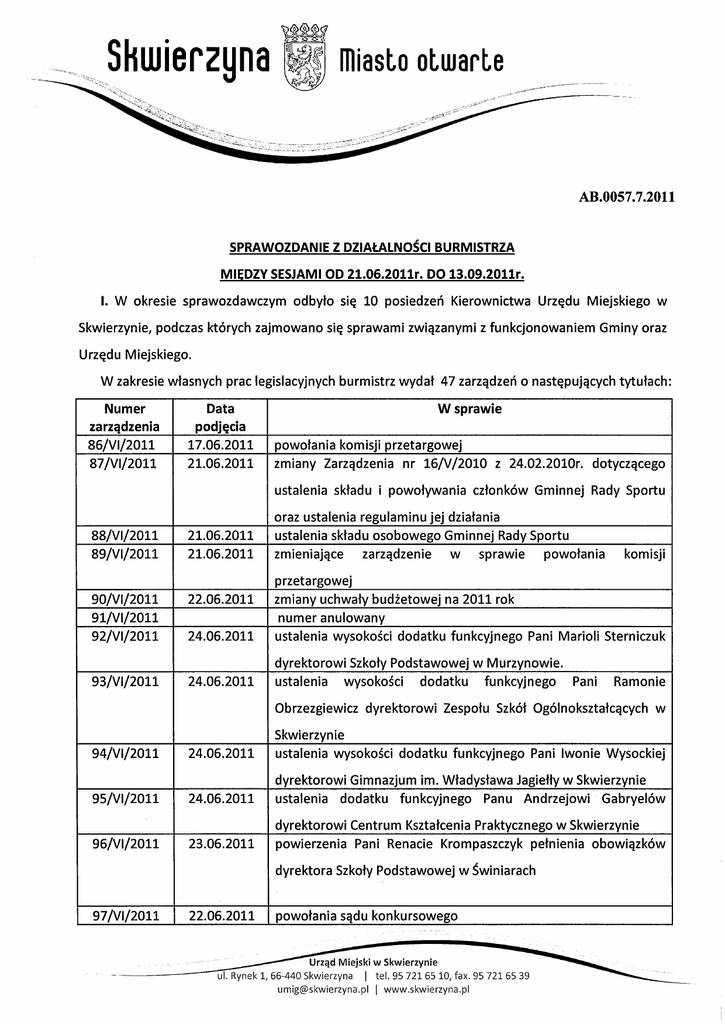 Skwierzyna Miasto otwarte

AB.0057.7.2011

SPRAWOZDANIE Z DZIAŁALNOŚCI BURMISTRZA

MIĘDZY SESJAMI OD 21.06.2011r. DO 13.09.2011r.

I. W okresie sprawozdawczym odbyło się 10 posiedzeń Kierownictwa Urzędu Miejskiego w Skwierzynie, podczas których zajmowano się sprawami związanymi z funkcjonowaniem Gminy oraz Urzędu Miejskiego.

W zakresie własnych prac legislacyjnych burmistrz wydał 47 zarządzeń o następujących tytułach:

| Numer zarządzenia | Data podjęcia | W sprawie |
|---|---|---|
| 86/VI/2011 | 17.06.2011 | powołania komisji przetargowej |
| 87/VI/2011 | 21.06.2011 | zmiany Zarządzenia nr 16/V/2010 z 24.02.2010r. dotyczącego ustalenia składu i powoływania członków Gminnej Rady Sportu oraz ustalenia regulaminu jej działania |
| 88/VI/2011 | 21.06.2011 | ustalenia składu osobowego Gminnej Rady Sportu |
| 89/VI/2011 | 21.06.2011 | zmieniające zarządzenie w sprawie powołania komisji przetargowej |
| 90/VI/2011 | 22.06.2011 | zmiany uchwały budżetowej na 2011 rok |
| 91/VI/2011 | | numer anulowany |
| 92/VI/2011 | 24.06.2011 | ustalenia wysokości dodatku funkcyjnego Pani Marioli Sterniczuk dyrektorowi Szkoły Podstawowej w Murzynowie. |
| 93/VI/2011 | 24.06.2011 | ustalenia wysokości dodatku funkcyjnego Pani Ramonie Obrzezgiewicz dyrektorowi Zespołu Szkół Ogólnokształcących w Skwierzynie |
| 94/VI/2011 | 24.06.2011 | ustalenia wysokości dodatku funkcyjnego Pani Iwonie Wysockiej dyrektorowi Gimnazjum im. Władysława Jagiełły w Skwierzynie |
| 95/VI/2011 | 24.06.2011 | ustalenia dodatku funkcyjnego Panu Andrzejowi Gabryelów dyrektorowi Centrum Kształcenia Praktycznego w Skwierzynie |
| 96/VI/2011 | 23.06.2011 | powierzenia Pani Renacie Krompaszczyk pełnienia obowiązków dyrektora Szkoły Podstawowej w Świniarach |
| 97/VI/2011 | 22.06.2011 | powołania sądu konkursowego |

Urząd Miejski w Skwierzynie
ul. Rynek 1, 66-440 Skwierzyna | tel. 95 721 65 10, fax. 95 721 65 39
umig@skwierzyna.pl | www.skwierzyna.pl